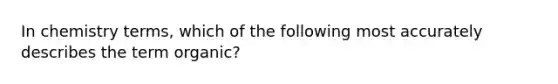 In chemistry terms, which of the following most accurately describes the term organic?